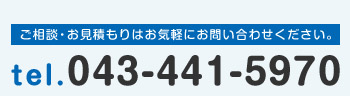 ご相談・お見積もりはお気軽にお問い合わせください。

tel.043-441-5970